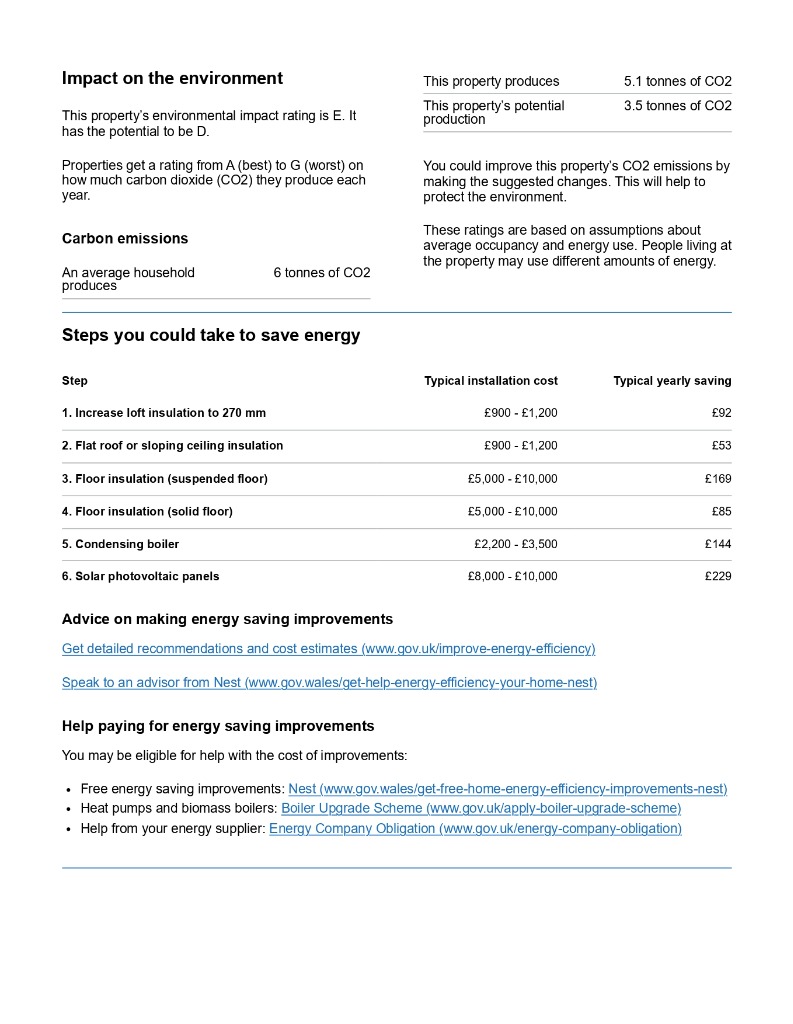 Impact on the environment

This property's environmental impact rating is E. It has the potential to be D.

Properties get a rating from A (best) to G (worst) on how much carbon dioxide (CO2) they produce each year.

Carbon emissions

| An average household produces | 6 tonnes of CO2 |
|---|---|

| This property produces | 5.1 tonnes of CO2 |
|---|---|
| This property's potential production | 3.5 tonnes of CO2 |

You could improve this property's CO2 emissions by making the suggested changes. This will help to protect the environment.

These ratings are based on assumptions about average occupancy and energy use. People living at the property may use different amounts of energy.

Steps you could take to save energy

| Step | Typical installation cost | Typical yearly saving |
|---|---|---|
| 1. Increase loft insulation to 270 mm | £900 - £1,200 | £92 |
| 2. Flat roof or sloping ceiling insulation | £900 - £1,200 | £53 |
| 3. Floor insulation (suspended floor) | £5,000 - £10,000 | £169 |
| 4. Floor insulation (solid floor) | £5,000 - £10,000 | £85 |
| 5. Condensing boiler | £2,200 - £3,500 | £144 |
| 6. Solar photovoltaic panels | £8,000 - £10,000 | £229 |

Advice on making energy saving improvements

Get detailed recommendations and cost estimates (www.gov.uk/improve-energy-efficiency)

Speak to an advisor from Nest (www.gov.wales/get-help-energy-efficiency-your-home-nest)

Help paying for energy saving improvements

You may be eligible for help with the cost of improvements:

• Free energy saving improvements: Nest (www.gov.wales/get-free-home-energy-efficiency-improvements-nest)
• Heat pumps and biomass boilers: Boiler Upgrade Scheme (www.gov.uk/apply-boiler-upgrade-scheme)
• Help from your energy supplier: Energy Company Obligation (www.gov.uk/energy-company-obligation)